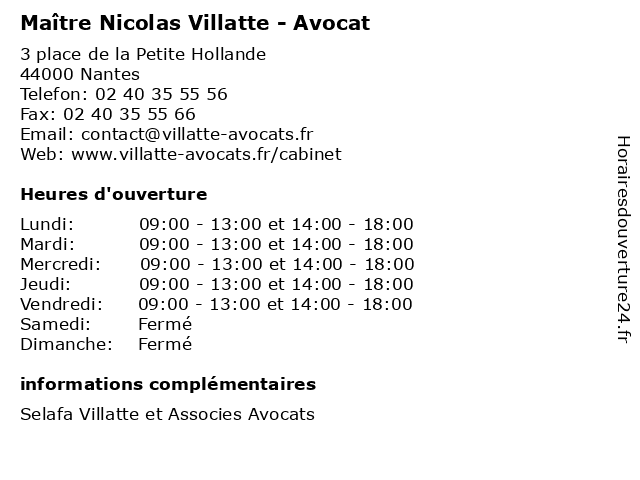 Maître Nicolas Villatte - Avocat

3 place de la Petite Hollande
44000 Nantes
Telefon: 02 40 35 55 56
Fax: 02 40 35 55 66
Email: contact@villatte-avocats.fr
Web: www.villatte-avocats.fr/cabinet

Heures d'ouverture

| | |
|---|---|
| Lundi: | 09:00 - 13:00 et 14:00 - 18:00 |
| Mardi: | 09:00 - 13:00 et 14:00 - 18:00 |
| Mercredi: | 09:00 - 13:00 et 14:00 - 18:00 |
| Jeudi: | 09:00 - 13:00 et 14:00 - 18:00 |
| Vendredi: | 09:00 - 13:00 et 14:00 - 18:00 |
| Samedi: | Fermé |
| Dimanche: | Fermé |

informations complémentaires

Selafa Villatte et Associes Avocats

Horairesdouverture24.fr